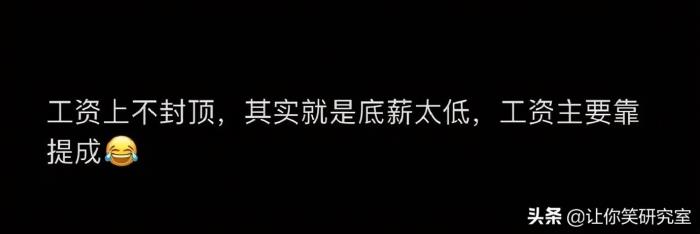 工资上不封顶，其实就是底薪太低，工资主要靠提成😂

头条 @让你笑研究室